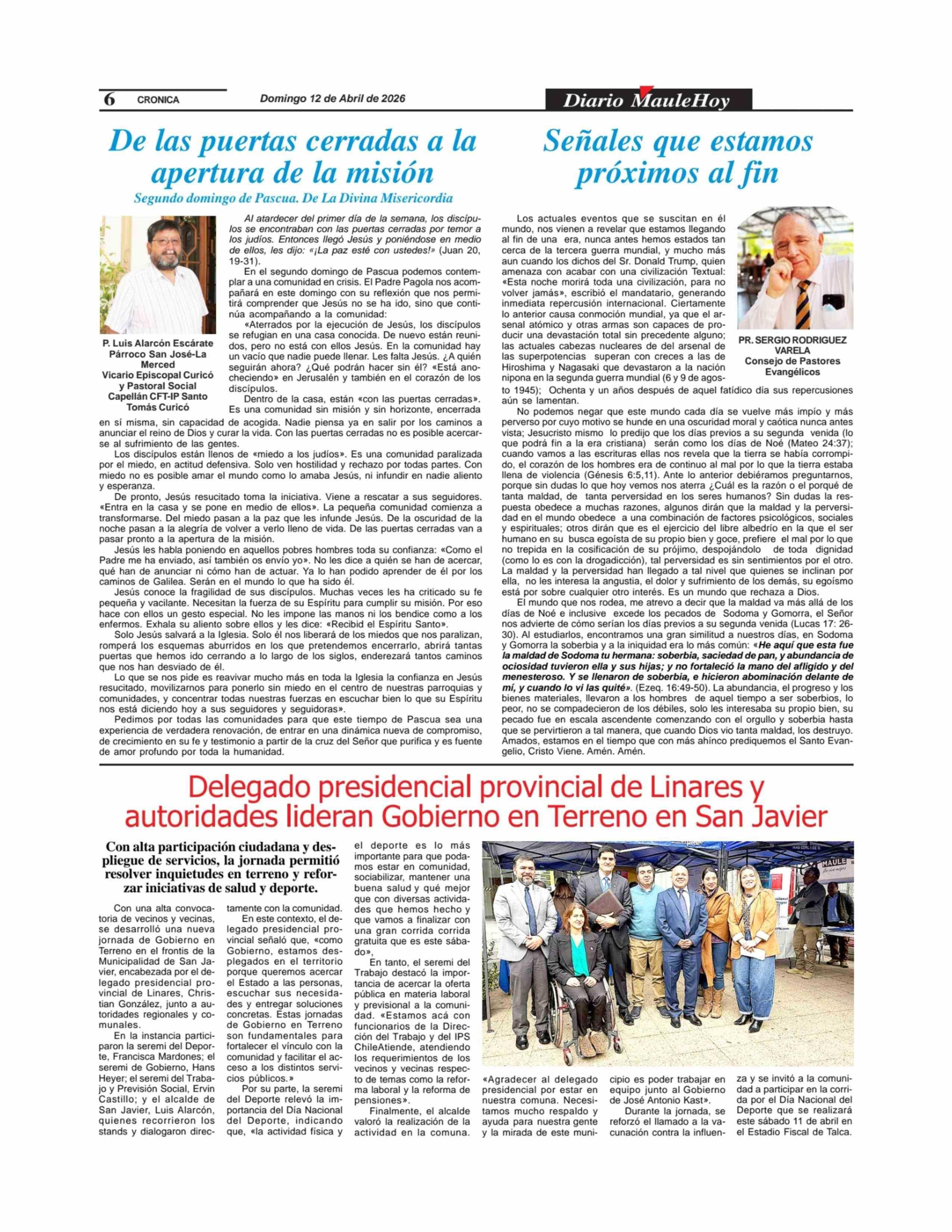 6 CRONICA Domingo 12 de Abril de 2026 Diario MauleHoy

De las puertas cerradas a la apertura de la misión

Segundo domingo de Pascua. De La Divina Misericordia

P. Luis Alarcón Escárate
Párroco San José-La Merced
Vicario Episcopal Curicó y Pastoral Social
Capellán CFT-IP Santo Tomás Curicó

Al atardecer del primer día de la semana, los discípulos se encontraban con las puertas cerradas por temor a los judíos. Entonces llegó Jesús y poniéndose en medio de ellos, les dijo: «¡La paz esté con ustedes!» (Juan 20, 19-31).

En el segundo domingo de Pascua podemos contemplar a una comunidad en crisis. El Padre Pagola nos acompañará en este domingo con su reflexión que nos permitirá comprender que Jesús no se ha ido, sino que continúa acompañando a la comunidad:

«Aterrados por la ejecución de Jesús, los discípulos se refugian en una casa conocida. De nuevo están reunidos, pero no está con ellos Jesús. En la comunidad hay un vacío que nadie puede llenar. Les falta Jesús. ¿A quién seguirán ahora? ¿Qué podrán hacer sin él? «Está anocheciendo» en Jerusalén y también en el corazón de los discípulos.

Dentro de la casa, están «con las puertas cerradas». Es una comunidad sin misión y sin horizonte, encerrada en sí misma, sin capacidad de acogida. Nadie piensa ya en salir por los caminos a anunciar el reino de Dios y curar la vida. Con las puertas cerradas no es posible acercarse al sufrimiento de las gentes.

Los discípulos están llenos de «miedo a los judíos». Es una comunidad paralizada por el miedo, en actitud defensiva. Solo ven hostilidad y rechazo por todas partes. Con miedo no es posible amar el mundo como lo amaba Jesús, ni infundir en nadie aliento y esperanza.

De pronto, Jesús resucitado toma la iniciativa. Viene a rescatar a sus seguidores. «Entra en la casa y se pone en medio de ellos». La pequeña comunidad comienza a transformarse. Del miedo pasan a la paz que les infunde Jesús. De la oscuridad de la noche pasan a la alegría de volver a verlo lleno de vida. De las puertas cerradas van a pasar pronto a la apertura de la misión.

Jesús les habla poniendo en aquellos pobres hombres toda su confianza: «Como el Padre me ha enviado, así también os envío yo». No les dice a quién se han de acercar, qué han de anunciar ni cómo han de actuar. Ya lo han podido aprender de él por los caminos de Galilea. Serán en el mundo lo que ha sido él.

Jesús conoce la fragilidad de sus discípulos. Muchas veces les ha criticado su fe pequeña y vacilante. Necesitan la fuerza de su Espíritu para cumplir su misión. Por eso hace con ellos un gesto especial. No les impone las manos ni los bendice como a los enfermos. Exhala su aliento sobre ellos y les dice: «Recibid el Espíritu Santo».

Solo Jesús salvará a la Iglesia. Solo él nos liberará de los miedos que nos paralizan, romperá los esquemas aburridos en los que pretendemos encerrarlo, abrirá tantas puertas que hemos ido cerrando a lo largo de los siglos, enderezará tantos caminos que nos han desviado de él.

Lo que se nos pide es reavivar mucho más en toda la Iglesia la confianza en Jesús resucitado, movilizarnos para ponerlo sin miedo en el centro de nuestras parroquias y comunidades, y concentrar todas nuestras fuerzas en escuchar bien lo que su Espíritu nos está diciendo hoy a sus seguidores y seguidoras».

Pedimos por todas las comunidades para que este tiempo de Pascua sea una experiencia de verdadera renovación, de entrar en una dinámica nueva de compromiso, de crecimiento en su fe y testimonio a partir de la cruz del Señor que purifica y es fuente de amor profundo por toda la humanidad.

Señales que estamos próximos al fin

PR. SERGIO RODRIGUEZ VARELA
Consejo de Pastores Evangélicos

Los actuales eventos que se suscitan en él mundo, nos vienen a revelar que estamos llegando al fin de una era, nunca antes hemos estados tan cerca de la tercera guerra mundial, y mucho más aun cuando los dichos del Sr. Donald Trump, quien amenaza con acabar con una civilización Textual: «Esta noche morirá toda una civilización, para no volver jamás», escribió el mandatario, generando inmediata repercusión internacional. Ciertamente lo anterior causa conmoción mundial, ya que el arsenal atómico y otras armas son capaces de producir una devastación total sin precedente alguno; las actuales cabezas nucleares de del arsenal de las superpotencias superan con creces a las de Hiroshima y Nagasaki que devastaron a la nación nipona en la segunda guerra mundial (6 y 9 de agosto 1945); Ochenta y un años después de aquel fatídico día sus repercusiones aún se lamentan.

No podemos negar que este mundo cada día se vuelve más impío y más perverso por cuyo motivo se hunde en una oscuridad moral y caótica nunca antes vista; Jesucristo mismo lo predijo que los días previos a su segunda venida (lo que podrá fin a la era cristiana) serán como los días de Noé (Mateo 24:37); cuando vamos a las escrituras ellas nos revela que la tierra se había corrompido, el corazón de los hombres era de continuo al mal por lo que la tierra estaba llena de violencia (Génesis 6:5,11). Ante lo anterior debiéramos preguntarnos, porque sin dudas lo que hoy vemos nos aterra ¿Cuál es la razón o el porqué de tanta maldad, de tanta perversidad en los seres humanos? Sin dudas la respuesta obedece a muchas razones, algunos dirán que la maldad y la perversidad en el mundo obedece a una combinación de factores psicológicos, sociales y espirituales; otros dirán que es el ejercicio del libre albedrío en la que el ser humano en su busca egoísta de su propio bien y goce, prefiere el mal por lo que no trepida en la cosificación de su prójimo, despojándolo de toda dignidad (como lo es con la drogadicción), tal perversidad es sin sentimientos por el otro. La maldad y la perversidad han llegado a tal nivel que quienes se inclinan por ella, no les interesa la angustia, el dolor y sufrimiento de los demás, su egoísmo está por sobre cualquier otro interés. Es un mundo que rechaza a Dios.

El mundo que nos rodea, me atrevo a decir que la maldad va más allá de los días de Noé e inclusive excede los pecados de Sodoma y Gomorra, el Señor nos advierte de cómo serían los días previos a su segunda venida (Lucas 17: 26-30). Al estudiarlos, encontramos una gran similitud a nuestros días, en Sodoma y Gomorra la soberbia y a la iniquidad era lo más común: «He aquí que esta fue la maldad de Sodoma tu hermana: soberbia, saciedad de pan, y abundancia de ociosidad tuvieron ella y sus hijas; y no fortaleció la mano del afligido y del menesteroso. Y se llenaron de soberbia, e hicieron abominación delante de mí, y cuando lo vi las quité». (Ezeq. 16:49-50). La abundancia, el progreso y los bienes materiales, llevaron a los hombres de aquel tiempo a ser soberbios, lo peor, no se compadecieron de los débiles, solo les interesaba su propio bien, su pecado fue en escala ascendente comenzando con el orgullo y soberbia hasta que se pervirtieron a tal manera, que cuando Dios vio tanta maldad, los destruyo. Amados, estamos en el tiempo que con más ahínco prediquemos el Santo Evangelio, Cristo Viene. Amén. Amén.

Delegado presidencial provincial de Linares y autoridades lideran Gobierno en Terreno en San Javier

Con alta participación ciudadana y despliegue de servicios, la jornada permitió resolver inquietudes en terreno y reforzar iniciativas de salud y deporte.

Con una alta convocatoria de vecinos y vecinas, se desarrolló una nueva jornada de Gobierno en Terreno en el frontis de la Municipalidad de San Javier, encabezada por el delegado presidencial provincial de Linares, Christian González, junto a autoridades regionales y comunales.

En la instancia participaron la seremi del Deporte, Francisca Mardones; el seremi de Gobierno, Hans Heyer; el seremi del Trabajo y Previsión Social, Ervin Castillo; y el alcalde de San Javier, Luis Alarcón, quienes recorrieron los stands y dialogaron directamente con la comunidad.

En este contexto, el delegado presidencial provincial señaló que, «como Gobierno, estamos desplegados en el territorio porque queremos acercar el Estado a las personas, escuchar sus necesidades y entregar soluciones concretas. Estas jornadas de Gobierno en Terreno son fundamentales para fortalecer el vínculo con la comunidad y facilitar el acceso a los distintos servicios públicos.»

Por su parte, la seremi del Deporte relevó la importancia del Día Nacional del Deporte, indicando que, «la actividad física y el deporte es lo más importante para que podamos estar en comunidad, sociabilizar, mantener una buena salud y qué mejor que con diversas actividades que hemos hecho y que vamos a finalizar con una gran corrida corrida gratuita que es este sábado»,

En tanto, el seremi del Trabajo destacó la importancia de acercar la oferta pública en materia laboral y previsional a la comunidad. «Estamos acá con funcionarios de la Dirección del Trabajo y del IPS ChileAtiende, atendiendo los requerimientos de los vecinos y vecinas respecto de temas como la reforma laboral y la reforma de pensiones».

Finalmente, el alcalde valoró la realización de la actividad en la comuna. «Agradecer al delegado presidencial por estar en nuestra comuna. Necesitamos mucho respaldo y ayuda para nuestra gente y la mirada de este municipio es poder trabajar en equipo junto al Gobierno de José Antonio Kast».

Durante la jornada, se reforzó el llamado a la vacunación contra la influenza y se invitó a la comunidad a participar en la corrida por el Día Nacional del Deporte que se realizará este sábado 11 de abril en el Estadio Fiscal de Talca.

MAULE